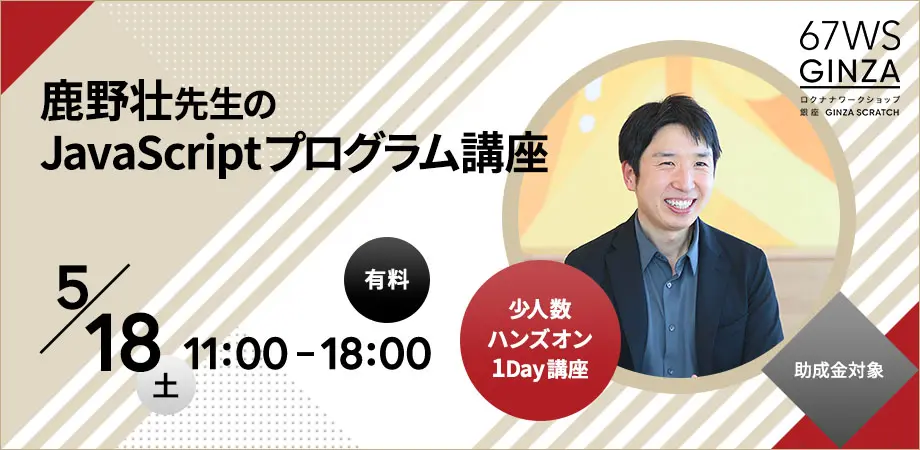 67WS
GINZA
ロクナナワークショップ
銀座 GINZA SCRATCH

鹿野壮先生の
JavaScriptプログラム講座

5/18 土 11:00 – 18:00

有料

少人数
ハンズオン
1Day講座

助成金対象